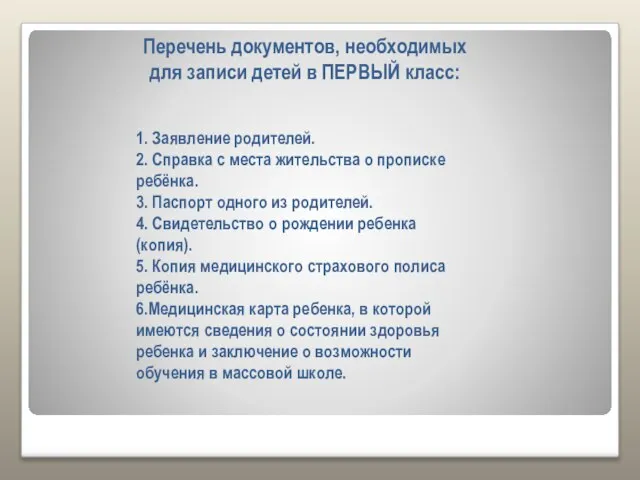 Перечень документов, необходимых для записи детей в ПЕРВЫЙ класс:

1. Заявление родителей.
2. Справка с места жительства о прописке ребёнка.
3. Паспорт одного из родителей.
4. Свидетельство о рождении ребенка (копия).
5. Копия медицинского страхового полиса ребёнка.
6.Медицинская карта ребенка, в которой имеются сведения о состоянии здоровья ребенка и заключение о возможности обучения в массовой школе.